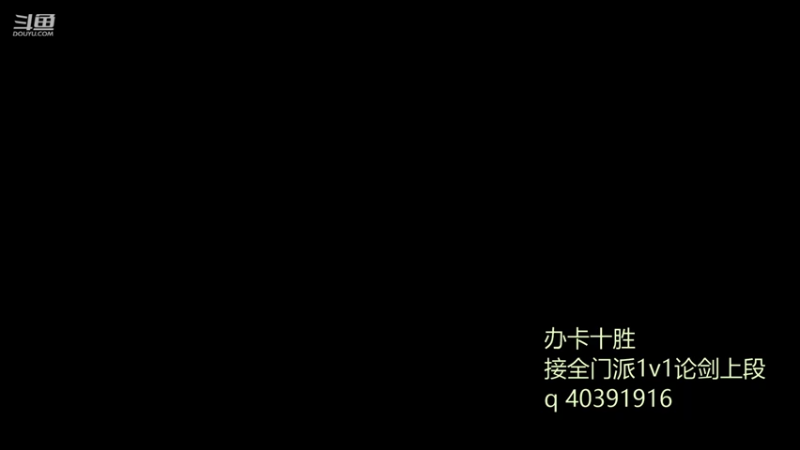 斗鱼
DOUYU.COM

办卡十胜
接全门派1v1论剑上段
q 40391916